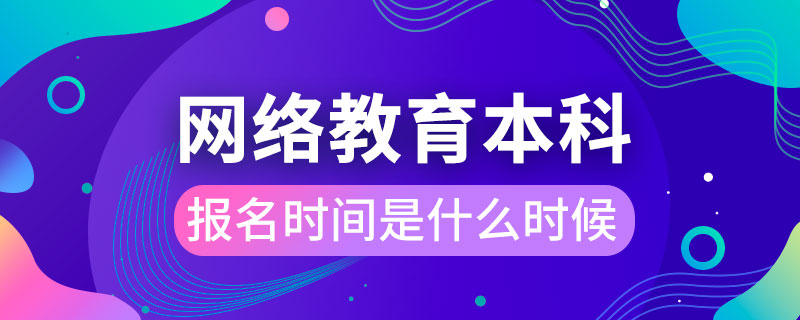 网络教育本科

报名时间是什么时候